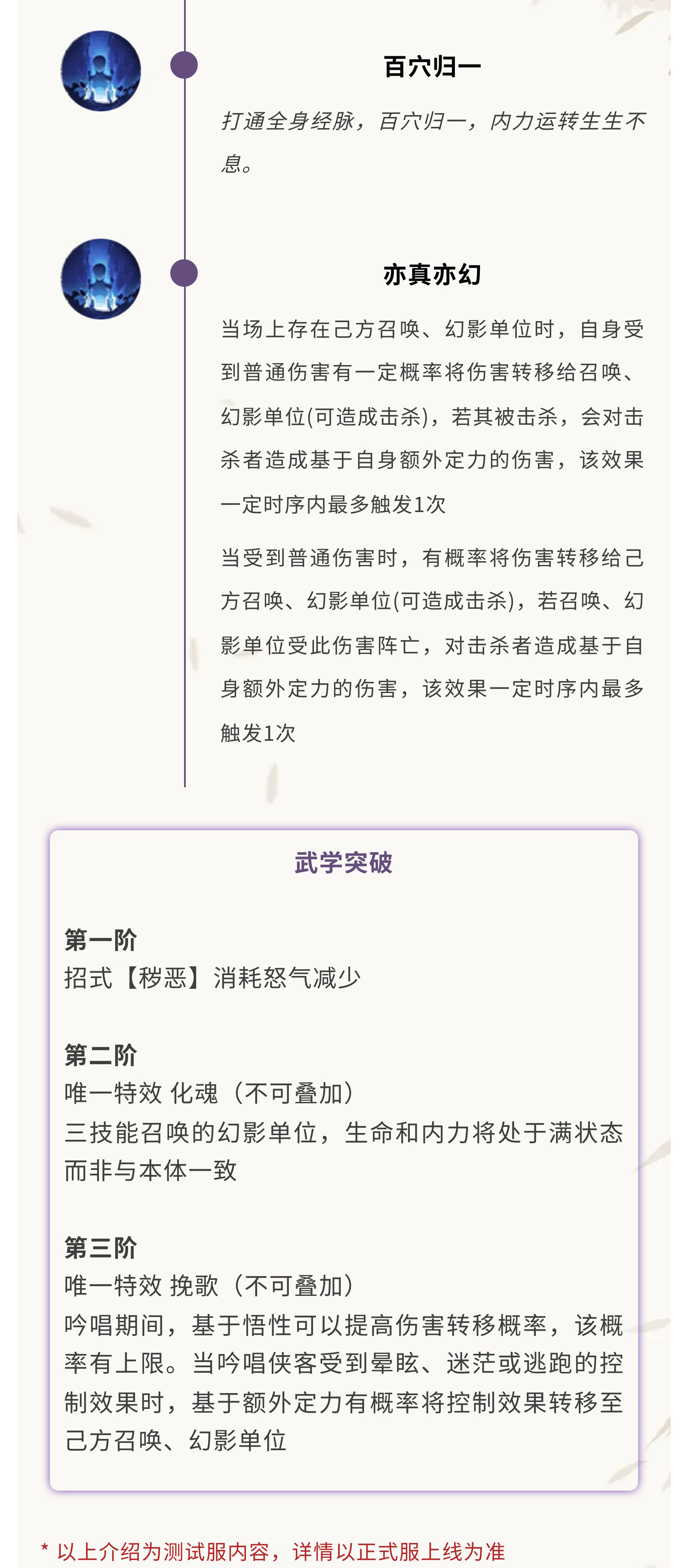 百穴归一

打通全身经脉，百穴归一，内力运转生生不息。

亦真亦幻

当场上存在己方召唤、幻影单位时，自身受到普通伤害有一定概率将伤害转移给召唤、幻影单位(可造成击杀)，若其被击杀，会对击杀者造成基于自身额外定力的伤害，该效果一定时序内最多触发1次

当受到普通伤害时，有概率将伤害转移给己方召唤、幻影单位(可造成击杀)，若召唤、幻影单位受此伤害阵亡，对击杀者造成基于自身额外定力的伤害，该效果一定时序内最多触发1次

武学突破

第一阶
招式【秽恶】消耗怒气减少

第二阶
唯一特效 化魂（不可叠加）
三技能召唤的幻影单位，生命和内力将处于满状态而非与本体一致

第三阶
唯一特效 挽歌（不可叠加）
吟唱期间，基于悟性可以提高伤害转移概率，该概率有上限。当吟唱侠客受到晕眩、迷茫或逃跑的控制效果时，基于额外定力有概率将控制效果转移至己方召唤、幻影单位

* 以上介绍为测试服内容，详情以正式服上线为准